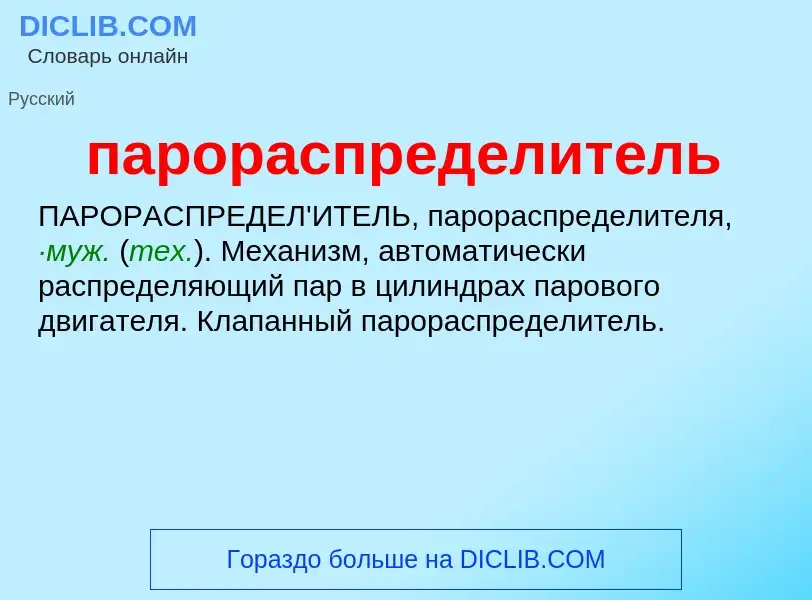 DICLIB.COM
Словарь онлайн

Русский

парораспределитель

ПАРОРАСПРЕДЕЛ'ИТЕЛЬ, парораспределителя, ·муж. (тех.). Механизм, автоматически распределяющий пар в цилиндрах парового двигателя. Клапанный парораспределитель.

Гораздо больше на DICLIB.COM